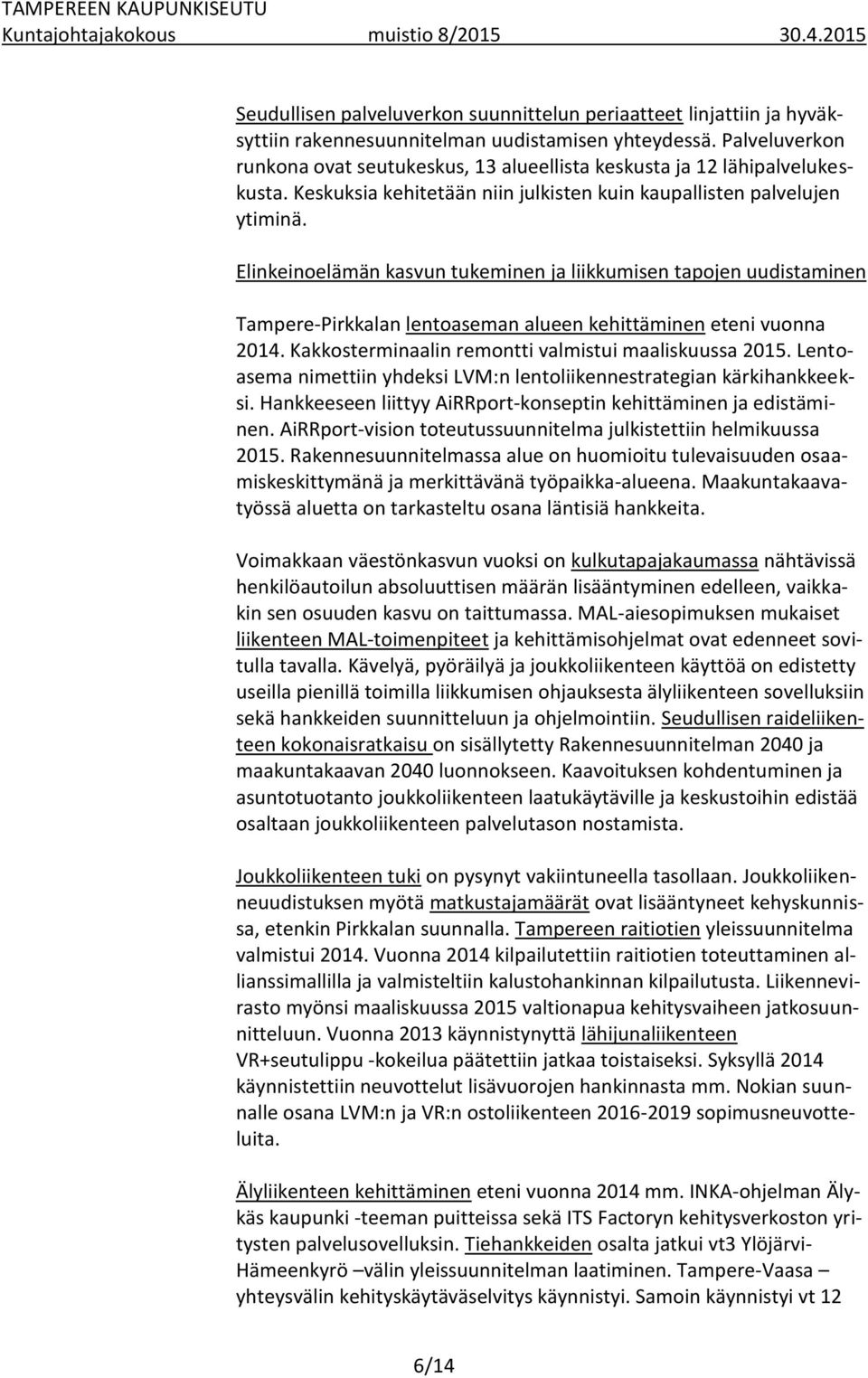 TAMPEREEN KAUPUNKISEUTU
Kuntajohtajakokous muistio 8/2015 30.4.2015

Seudullisen palveluverkon suunnittelun periaatteet linjattiin ja hyväksyttiin rakennesuunnitelman uudistamisen yhteydessä. Palveluverkon runkona ovat seutukeskus, 13 alueellista keskusta ja 12 lähipalvelukeskusta. Keskuksia kehitetään niin julkisten kuin kaupallisten palvelujen ytiminä.

Elinkeinoelämän kasvun tukeminen ja liikkumisen tapojen uudistaminen

Tampere-Pirkkalan lentoaseman alueen kehittäminen eteni vuonna 2014. Kakkosterminaalin remontti valmistui maaliskuussa 2015. Lentoasema nimettiin yhdeksi LVM:n lentoliikennestrategian kärkihankkeeksi. Hankkeeseen liittyy AiRRport-konseptin kehittäminen ja edistäminen. AiRRport-vision toteutussuunnitelma julkistettiin helmikuussa 2015. Rakennesuunnitelmassa alue on huomioitu tulevaisuuden osaamiskeskittymänä ja merkittävänä työpaikka-alueena. Maakuntakaavatyössä aluetta on tarkasteltu osana läntisiä hankkeita.

Voimakkaan väestönkasvun vuoksi on kulkutapajakaumassa nähtävissä henkilöautoilun absoluuttisen määrän lisääntyminen edelleen, vaikkakin sen osuuden kasvu on taittumassa. MAL-aiesopimuksen mukaiset liikenteen MAL-toimenpiteet ja kehittämisohjelmat ovat edenneet sovitulla tavalla. Kävelyä, pyöräilyä ja joukkoliikenteen käyttöä on edistetty useilla pienillä toimilla liikkumisen ohjauksesta älyliikenteen sovelluksiin sekä hankkeiden suunnitteluun ja ohjelmointiin. Seudullisen raideliikenteen kokonaisratkaisu on sisällytetty Rakennesuunnitelman 2040 ja maakuntakaavan 2040 luonnokseen. Kaavoituksen kohdentuminen ja asuntotuotanto joukkoliikenteen laatukäytäville ja keskustoihin edistää osaltaan joukkoliikenteen palvelutason nostamista.

Joukkoliikenteen tuki on pysynyt vakiintuneella tasollaan. Joukkoliikenneuudistuksen myötä matkustajamäärät ovat lisääntyneet kehyskunnissa, etenkin Pirkkalan suunnalla. Tampereen raitiotien yleissuunnitelma valmistui 2014. Vuonna 2014 kilpailutettiin raitiotien toteuttaminen allianssimallilla ja valmisteltiin kalustohankinnan kilpailutusta. Liikennevirasto myönsi maaliskuussa 2015 valtionapua kehitysvaiheen jatkosuunnitteluun. Vuonna 2013 käynnistynyttä lähijunaliikenteen VR+seutulippu -kokeilua päätettiin jatkaa toistaiseksi. Syksyllä 2014 käynnistettiin neuvottelut lisävuorojen hankinnasta mm. Nokian suunnalle osana LVM:n ja VR:n ostoliikenteen 2016-2019 sopimusneuvotteluita.

Älyliikenteen kehittäminen eteni vuonna 2014 mm. INKA-ohjelman Älykäs kaupunki -teeman puitteissa sekä ITS Factoryn kehitysverkoston yritysten palvelusovelluksin. Tiehankkeiden osalta jatkui vt3 Ylöjärvi-Hämeenkyrö –välin yleissuunnitelman laatiminen. Tampere-Vaasa – yhteysvälin kehityskäytäväselvitys käynnistyi. Samoin käynnistyi vt 12

6/14